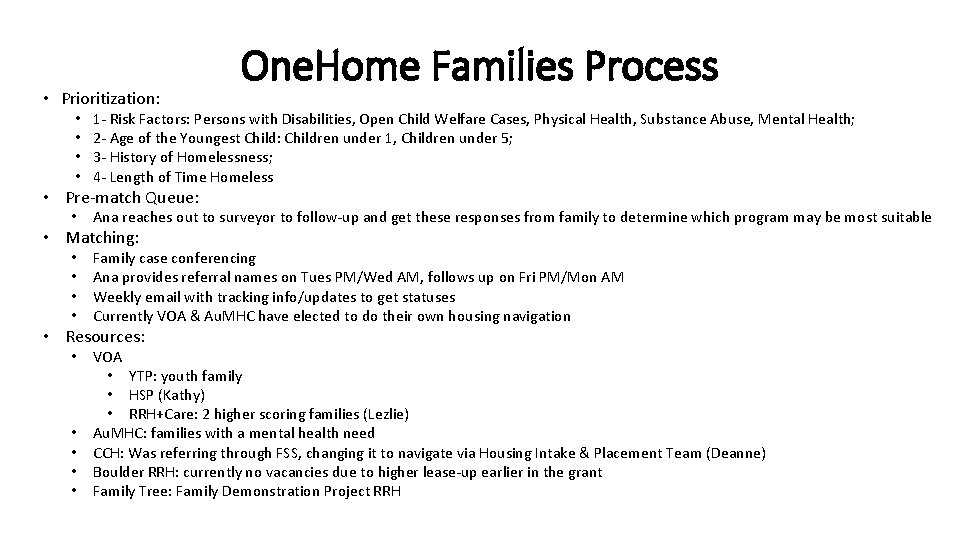 OneHome Families Process

• Prioritization:
  • 1- Risk Factors: Persons with Disabilities, Open Child Welfare Cases, Physical Health, Substance Abuse, Mental Health;
  • 2- Age of the Youngest Child: Children under 1, Children under 5;
  • 3- History of Homelessness;
  • 4- Length of Time Homeless
• Pre-match Queue:
  • Ana reaches out to surveyor to follow-up and get these responses from family to determine which program may be most suitable
• Matching:
  • Family case conferencing
  • Ana provides referral names on Tues PM/Wed AM, follows up on Fri PM/Mon AM
  • Weekly email with tracking info/updates to get statuses
  • Currently VOA & AuMHC have elected to do their own housing navigation
• Resources:
  • VOA
    • YTP: youth family
    • HSP (Kathy)
    • RRH+Care: 2 higher scoring families (Lezlie)
  • AuMHC: families with a mental health need
  • CCH: Was referring through FSS, changing it to navigate via Housing Intake & Placement Team (Deanne)
  • Boulder RRH: currently no vacancies due to higher lease-up earlier in the grant
  • Family Tree: Family Demonstration Project RRH